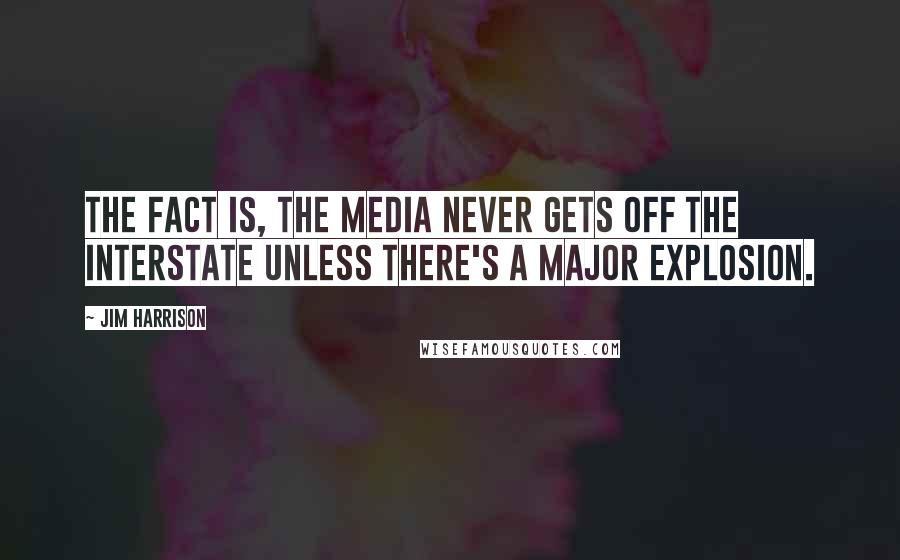 THE FACT IS, THE MEDIA NEVER GETS OFF THE INTERSTATE UNLESS THERE'S A MAJOR EXPLOSION.

~ JIM HARRISON

WISEFAMOUSQUOTES.COM